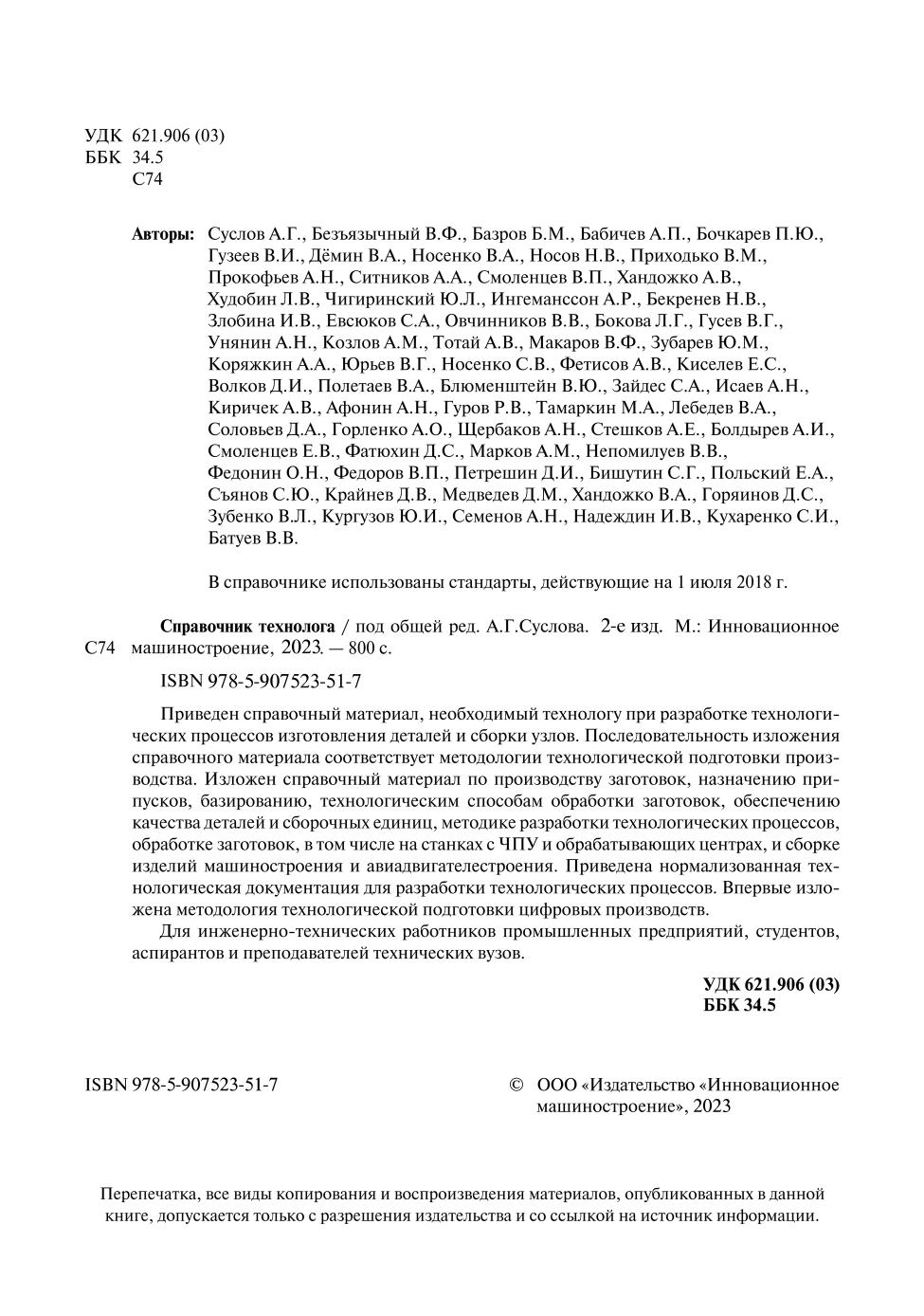 УДК 621.906 (03)
ББК 34.5
С74

Авторы: Суслов А.Г., Безъязычный В.Ф., Базров Б.М., Бабичев А.П., Бочкарев П.Ю., Гузеев В.И., Дёмин В.А., Носенко В.А., Носов Н.В., Приходько В.М., Прокофьев А.Н., Ситников А.А., Смоленцев В.П., Хандожко А.В., Худобин Л.В., Чигиринский Ю.Л., Ингеманссон А.Р., Бекренев Н.В., Злобина И.В., Евсюков С.А., Овчинников В.В., Бокова Л.Г., Гусев В.Г., Унянин А.Н., Козлов А.М., Тотай А.В., Макаров В.Ф., Зубарев Ю.М., Коряжкин А.А., Юрьев В.Г., Носенко С.В., Фетисов А.В., Киселев Е.С., Волков Д.И., Полетаев В.А., Блюменштейн В.Ю., Зайдес С.А., Исаев А.Н., Киричек А.В., Афонин А.Н., Гуров Р.В., Тамаркин М.А., Лебедев В.А., Соловьев Д.А., Горленко А.О., Щербаков А.Н., Стешков А.Е., Болдырев А.И., Смоленцев Е.В., Фатюхин Д.С., Марков А.М., Непомилуев В.В., Федонин О.Н., Федоров В.П., Петрешин Д.И., Бишутин С.Г., Польский Е.А., Съянов С.Ю., Крайнев Д.В., Медведев Д.М., Хандожко В.А., Горяинов Д.С., Зубенко В.Л., Кургузов Ю.И., Семенов А.Н., Надеждин И.В., Кухаренко С.И., Батуев В.В.

В справочнике использованы стандарты, действующие на 1 июля 2018 г.

Справочник технолога / под общей ред. А.Г.Суслова. 2-е изд. М.: Инновационное
С74 машиностроение, 2023. — 800 с.

ISBN 978-5-907523-51-7

Приведен справочный материал, необходимый технологу при разработке технологических процессов изготовления деталей и сборки узлов. Последовательность изложения справочного материала соответствует методологии технологической подготовки производства. Изложен справочный материал по производству заготовок, назначению припусков, базированию, технологическим способам обработки заготовок, обеспечению качества деталей и сборочных единиц, методике разработки технологических процессов, обработке заготовок, в том числе на станках с ЧПУ и обрабатывающих центрах, и сборке изделий машиностроения и авиадвигателестроения. Приведена нормализованная технологическая документация для разработки технологических процессов. Впервые изложена методология технологической подготовки цифровых производств.

Для инженерно-технических работников промышленных предприятий, студентов, аспирантов и преподавателей технических вузов.

УДК 621.906 (03)
ББК 34.5

ISBN 978-5-907523-51-7

© ООО «Издательство «Инновационное машиностроение», 2023

Перепечатка, все виды копирования и воспроизведения материалов, опубликованных в данной книге, допускается только с разрешения издательства и со ссылкой на источник информации.